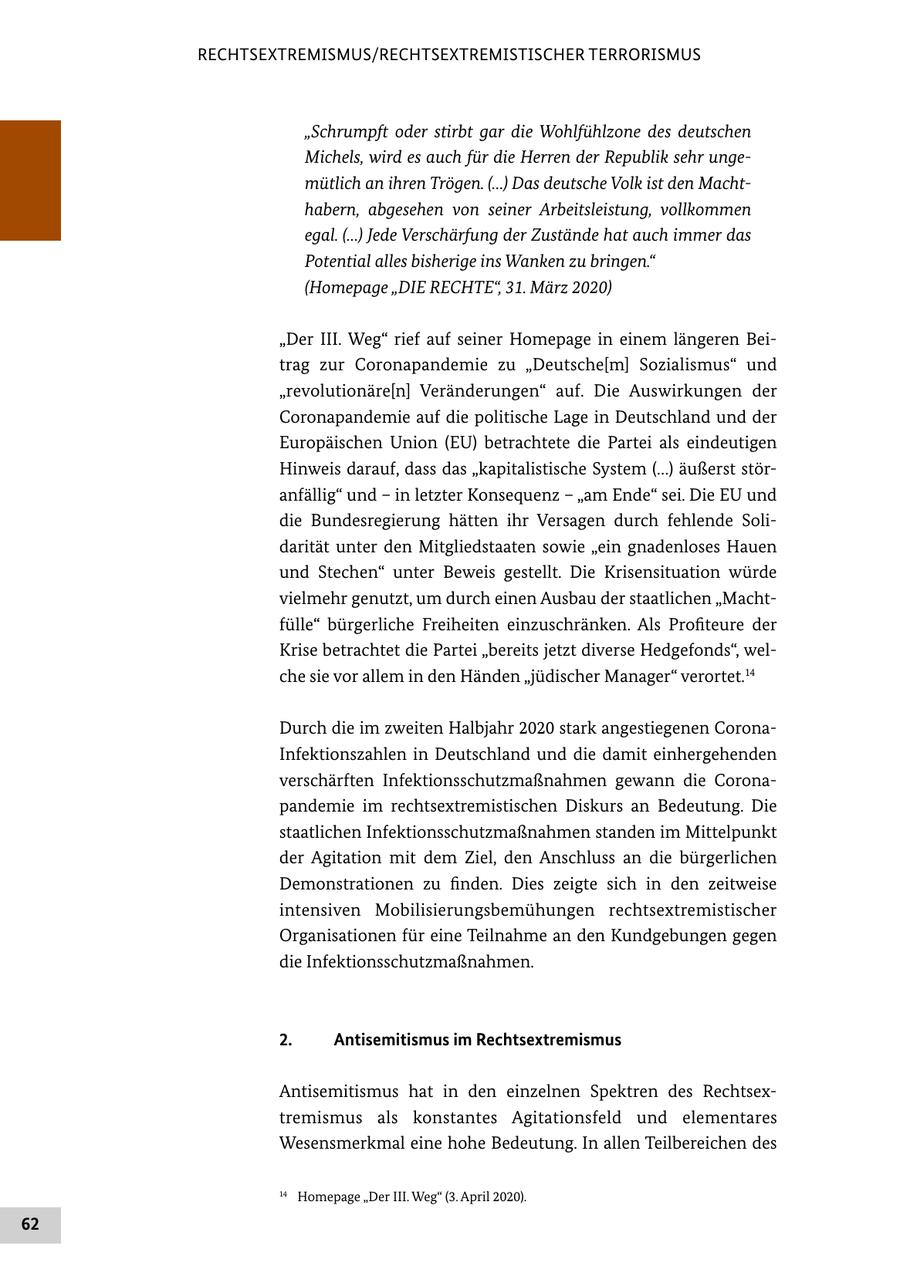 RECHTSEXTREMISMUS/RECHTSEXTREMISTISCHER TERRORISMUS

„Schrumpft oder stirbt gar die Wohlfühlzone des deutschen Michels, wird es auch für die Herren der Republik sehr ungemütlich an ihren Trögen. (...) Das deutsche Volk ist den Machthabern, abgesehen von seiner Arbeitsleistung, vollkommen egal. (...) Jede Verschärfung der Zustände hat auch immer das Potential alles bisherige ins Wanken zu bringen.“
(Homepage „DIE RECHTE“, 31. März 2020)

„Der III. Weg“ rief auf seiner Homepage in einem längeren Beitrag zur Coronapandemie zu „Deutsche[m] Sozialismus“ und „revolutionäre[n] Veränderungen“ auf. Die Auswirkungen der Coronapandemie auf die politische Lage in Deutschland und der Europäischen Union (EU) betrachtete die Partei als eindeutigen Hinweis darauf, dass das „kapitalistische System (...) äußerst störanfällig“ und – in letzter Konsequenz – „am Ende“ sei. Die EU und die Bundesregierung hätten ihr Versagen durch fehlende Solidarität unter den Mitgliedstaaten sowie „ein gnadenloses Hauen und Stechen“ unter Beweis gestellt. Die Krisensituation würde vielmehr genutzt, um durch einen Ausbau der staatlichen „Machtfülle“ bürgerliche Freiheiten einzuschränken. Als Profiteure der Krise betrachtet die Partei „bereits jetzt diverse Hedgefonds“, welche sie vor allem in den Händen „jüdischer Manager“ verortet.$^{14}$

Durch die im zweiten Halbjahr 2020 stark angestiegenen Corona-Infektionszahlen in Deutschland und die damit einhergehenden verschärften Infektionsschutzmaßnahmen gewann die Coronapandemie im rechtsextremistischen Diskurs an Bedeutung. Die staatlichen Infektionsschutzmaßnahmen standen im Mittelpunkt der Agitation mit dem Ziel, den Anschluss an die bürgerlichen Demonstrationen zu finden. Dies zeigte sich in den zeitweise intensiven Mobilisierungsbemühungen rechtsextremistischer Organisationen für eine Teilnahme an den Kundgebungen gegen die Infektionsschutzmaßnahmen.

2. Antisemitismus im Rechtsextremismus

Antisemitismus hat in den einzelnen Spektren des Rechtsextremismus als konstantes Agitationsfeld und elementares Wesensmerkmal eine hohe Bedeutung. In allen Teilbereichen des

$^{14}$ Homepage „Der III. Weg“ (3. April 2020).

62